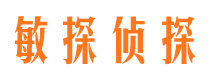 敏探侦探